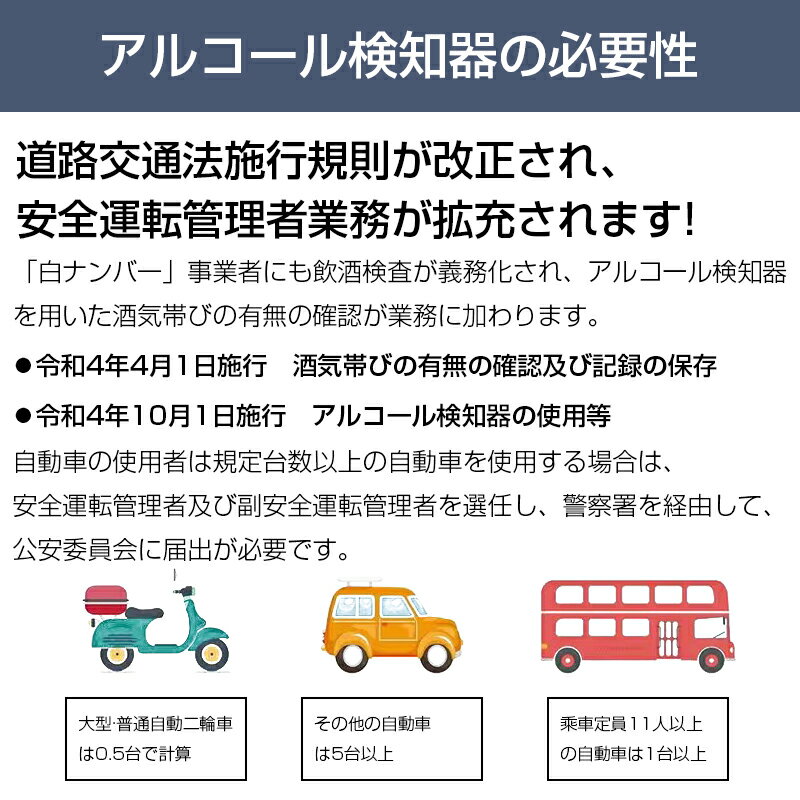 アルコール検知器の必要性

道路交通法施行規則が改正され、安全運転管理者業務が拡充されます!

「白ナンバー」事業者にも飲酒検査が義務化され、アルコール検知器を用いた酒気帯びの有無の確認が業務に加わります。

●令和4年4月1日施行　酒気帯びの有無の確認及び記録の保存

●令和4年10月1日施行　アルコール検知器の使用等

自動車の使用者は規定台数以上の自動車を使用する場合は、安全運転管理者及び副安全運転管理者を選任し、警察署を経由して、公安委員会に届出が必要です。

大型·普通自動二輪車は0.5台で計算

その他の自動車は5台以上

乗車定員11人以上の自動車は1台以上